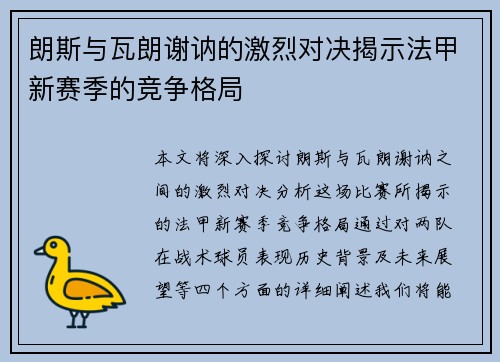 朗斯与瓦朗谢讷的激烈对决揭示法甲新赛季的竞争格局

本文将深入探讨朗斯与瓦朗谢讷之间的激烈对决分析这场比赛所揭示的法甲新赛季竞争格局通过对两队在战术球员表现历史背景及未来展望等四个方面的详细阐述我们将能